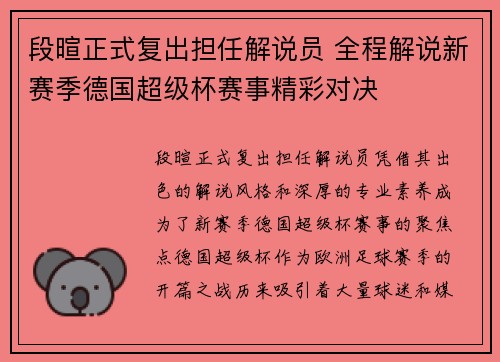 段暄正式复出担任解说员 全程解说新赛季德国超级杯赛事精彩对决

段暄正式复出担任解说员凭借其出色的解说风格和深厚的专业素养成为了新赛季德国超级杯赛事的聚焦点德国超级杯作为欧洲足球赛季的开篇之战历来吸引着大量球迷和媒